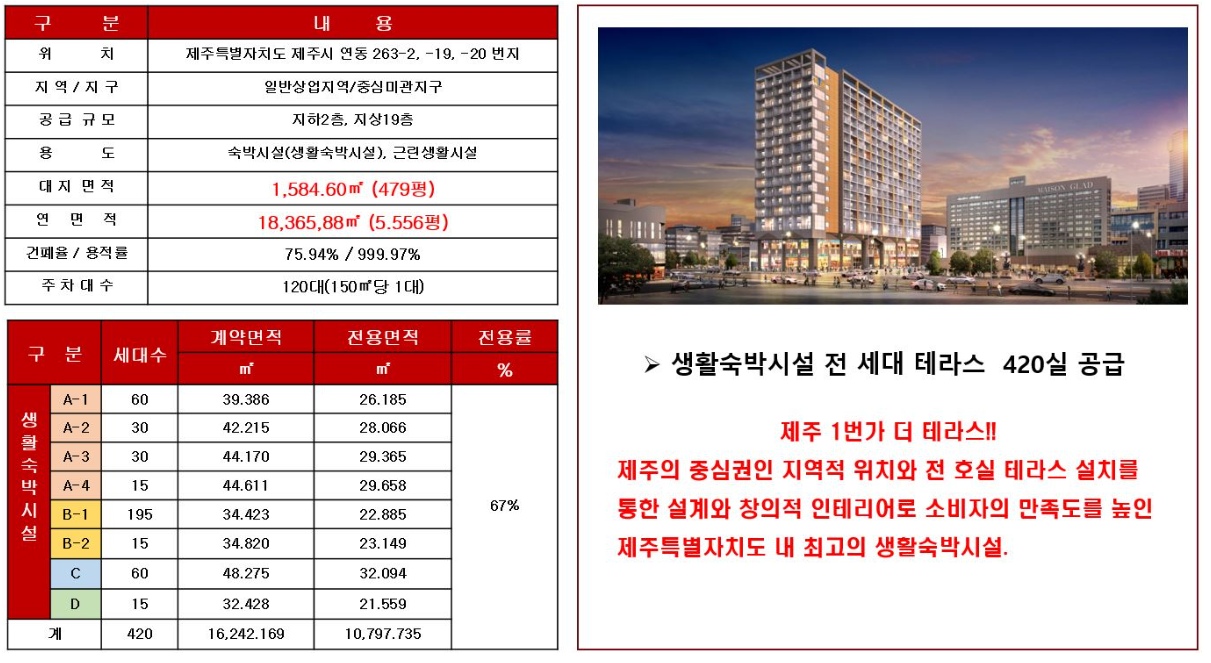 | 구 분 | 내 용 |
|---|---|
| 위 치 | 제주특별자치도 제주시 연동 263-2, -19, -20 번지 |
| 지 역 / 지 구 | 일반상업지역/중심미관지구 |
| 공 급 규 모 | 지하2층, 지상19층 |
| 용 도 | 숙박시설(생활숙박시설), 근린생활시설 |
| 대 지 면 적 | 1,584.60㎡ (479평) |
| 연 면 적 | 18,365,88㎡ (5.556평) |
| 건폐율 / 용적률 | 75.94% / 999.97% |
| 주 차 대 수 | 120대(150㎡당 1대) |

| 구 분 | | 세대수 | 계약면적 ㎡ | 전용면적 ㎡ | 전용률 % |
|---|---|---|---|---|---|
| 생활숙박시설 | A-1 | 60 | 39.386 | 26.185 | 67% |
| | A-2 | 30 | 42.215 | 28.066 | |
| | A-3 | 30 | 44.170 | 29.365 | |
| | A-4 | 15 | 44.611 | 29.658 | |
| | B-1 | 195 | 34.423 | 22.885 | |
| | B-2 | 15 | 34.820 | 23.149 | |
| | C | 60 | 48.275 | 32.094 | |
| | D | 15 | 32.428 | 21.559 | |
| 계 | | 420 | 16,242.169 | 10,797.735 | |

MAISON GLAD

➢ 생활숙박시설 전 세대 테라스 420실 공급

제주 1번가 더 테라스!!
제주의 중심권인 지역적 위치와 전 호실 테라스 설치를 통한 설계와 창의적 인테리어로 소비자의 만족도를 높인 제주특별자치도 내 최고의 생활숙박시설.